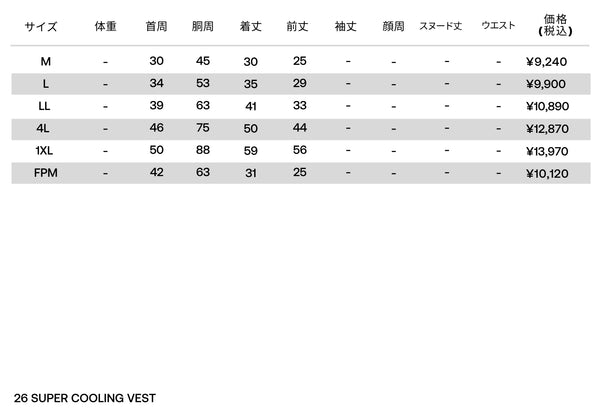 | サイズ | 体重 | 首周 | 胴周 | 着丈 | 前丈 | 袖丈 | 顔周 | スヌード丈 | ウエスト | 価格 (税込) |
|---|---|---|---|---|---|---|---|---|---|---|
| M | - | 30 | 45 | 30 | 25 | - | - | - | - | ¥9,240 |
| L | - | 34 | 53 | 35 | 29 | - | - | - | - | ¥9,900 |
| LL | - | 39 | 63 | 41 | 33 | - | - | - | - | ¥10,890 |
| 4L | - | 46 | 75 | 50 | 44 | - | - | - | - | ¥12,870 |
| 1XL | - | 50 | 88 | 59 | 56 | - | - | - | - | ¥13,970 |
| FPM | - | 42 | 63 | 31 | 25 | - | - | - | - | ¥10,120 |

26 SUPER COOLING VEST